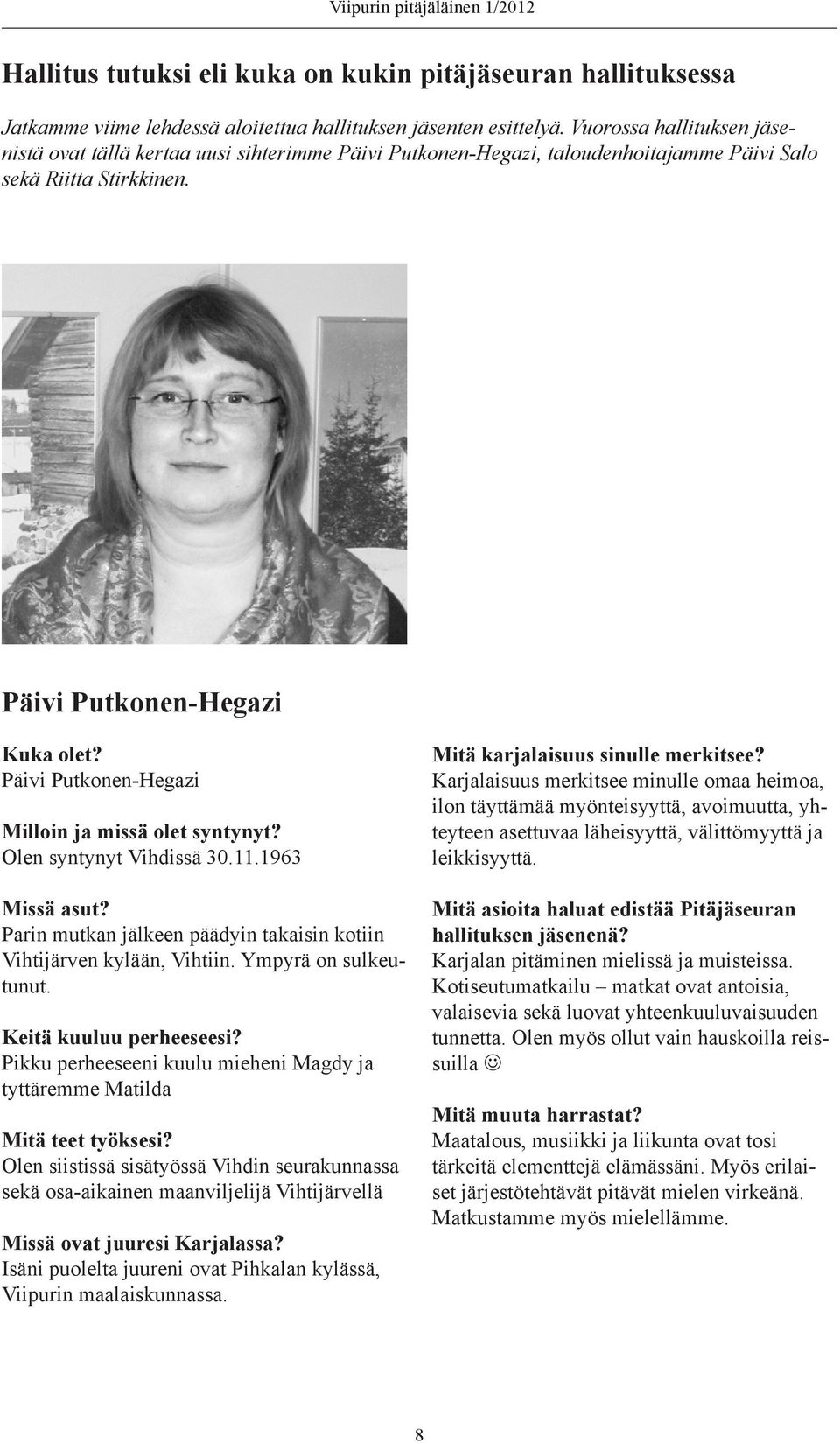 Viipurin pitäjäläinen 1/2012

Hallitus tutuksi eli kuka on kukin pitäjäseuran hallituksessa

Jatkamme viime lehdessä aloitettua hallituksen jäsenten esittelyä. Vuorossa hallituksen jäsenistä ovat tällä kertaa uusi sihterimme Päivi Putkonen-Hegazi, taloudenhoitajamme Päivi Salo sekä Riitta Stirkkinen.

Päivi Putkonen-Hegazi

Kuka olet?
Päivi Putkonen-Hegazi

Milloin ja missä olet syntynyt?
Olen syntynyt Vihdissä 30.11.1963

Missä asut?
Parin mutkan jälkeen päädyin takaisin kotiin Vihtijärven kylään, Vihtiin. Ympyrä on sulkeutunut.

Keitä kuuluu perheeseesi?
Pikku perheeseeni kuulu mieheni Magdy ja tyttäremme Matilda

Mitä teet työksesi?
Olen siistissä sisätyössä Vihdin seurakunnassa sekä osa-aikainen maanviljelijä Vihtijärvellä

Missä ovat juuresi Karjalassa?
Isäni puolelta juureni ovat Pihkalan kylässä, Viipurin maalaiskunnassa.

Mitä karjalaisuus sinulle merkitsee?
Karjalaisuus merkitsee minulle omaa heimoa, ilon täyttämää myönteisyyttä, avoimuutta, yhteyteen asettuvaa läheisyyttä, välittömyyttä ja leikkisyyttä.

Mitä asioita haluat edistää Pitäjäseuran hallituksen jäsenenä?
Karjalan pitäminen mielissä ja muisteissa. Kotiseutumatkailu – matkat ovat antoisia, valaisevia sekä luovat yhteenkuuluvaisuuden tunnetta. Olen myös ollut vain hauskoilla reissuilla ☺

Mitä muuta harrastat?
Maatalous, musiikki ja liikunta ovat tosi tärkeitä elementtejä elämässäni. Myös erilaiset järjestötehtävät pitävät mielen virkeänä. Matkustamme myös mielellämme.

8